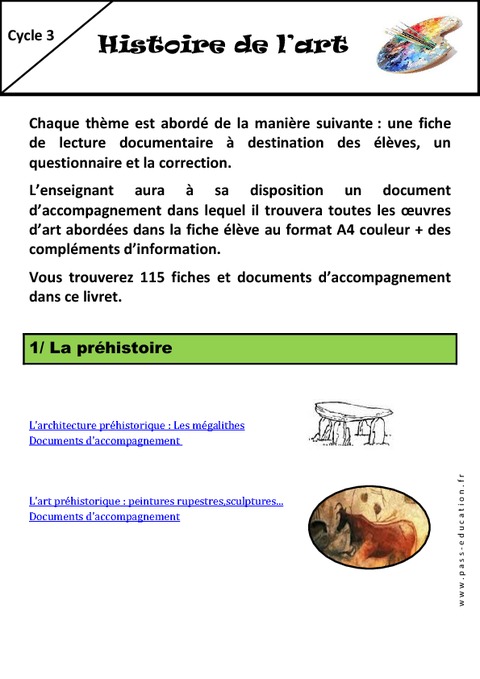 Cycle 3

Histoire de l'art

Chaque thème est abordé de la manière suivante : une fiche de lecture documentaire à destination des élèves, un questionnaire et la correction.

L'enseignant aura à sa disposition un document d'accompagnement dans lequel il trouvera toutes les œuvres d'art abordées dans la fiche élève au format A4 couleur + des compléments d'information.

Vous trouverez 115 fiches et documents d'accompagnement dans ce livret.

1/ La préhistoire

L'architecture préhistorique : Les mégalithes
Documents d'accompagnement

L'art préhistorique : peintures rupestres,sculptures...
Documents d'accompagnement

www.pass-education.fr